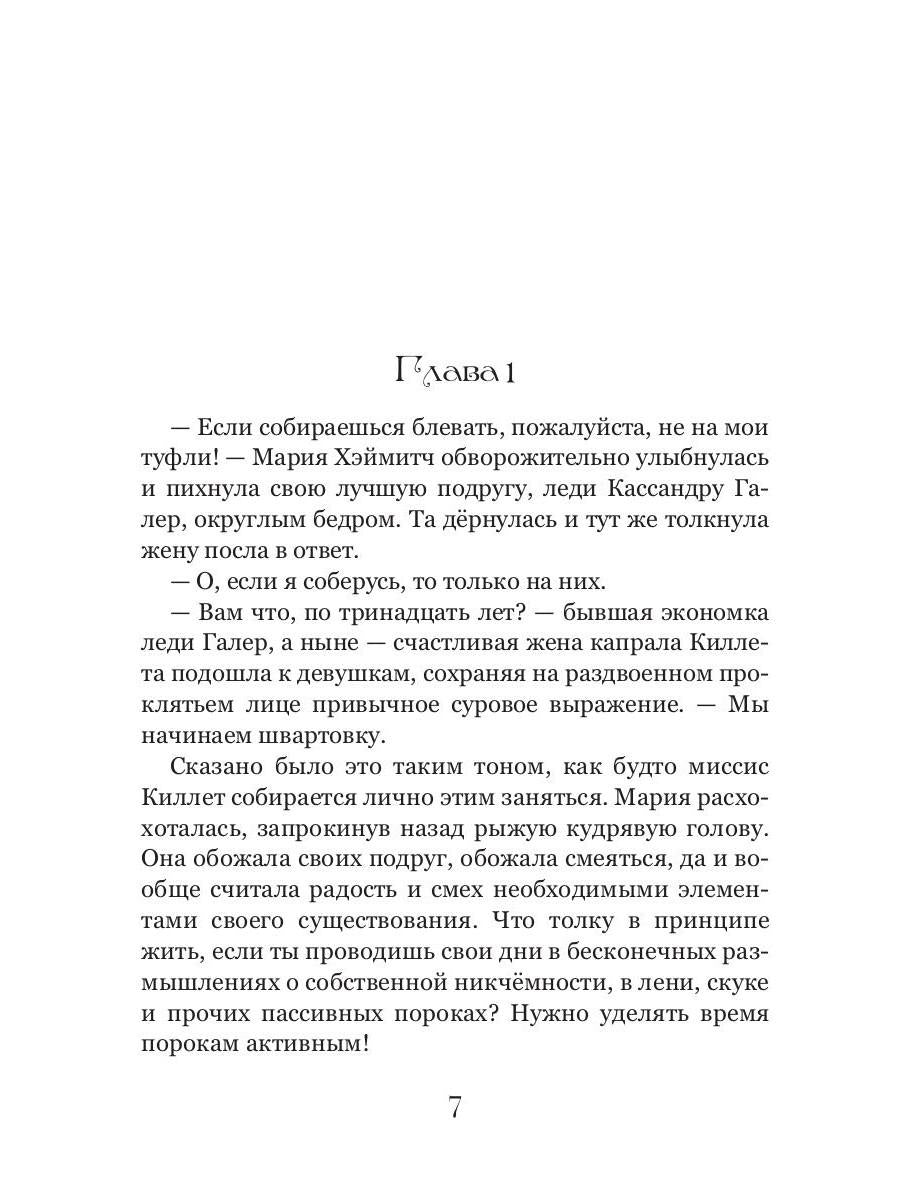 Глава 1

— Если собираешься блевать, пожалуйста, не на мои туфли! — Мария Хэймитч обворожительно улыбнулась и пихнула свою лучшую подругу, леди Кассандру Галер, округлым бедром. Та дёрнулась и тут же толкнула жену посла в ответ.

— О, если я соберусь, то только на них.

— Вам что, по тринадцать лет? — бывшая экономка леди Галер, а ныне — счастливая жена капрала Киллета подошла к девушкам, сохраняя на раздвоенном проклятьем лице привычное суровое выражение. — Мы начинаем швартовку.

Сказано было это таким тоном, как будто миссис Киллет собирается лично этим заняться. Мария расхохоталась, запрокинув назад рыжую кудрявую голову. Она обожала своих подруг, обожала смеяться, да и вообще считала радость и смех необходимыми элементами своего существования. Что толку в принципе жить, если ты проводишь свои дни в бесконечных размышлениях о собственной никчёмности, в лени, скуке и прочих пассивных пороках? Нужно уделять время порокам активным!

7